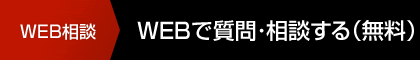 WEB相談

WEBで質問･相談する(無料)